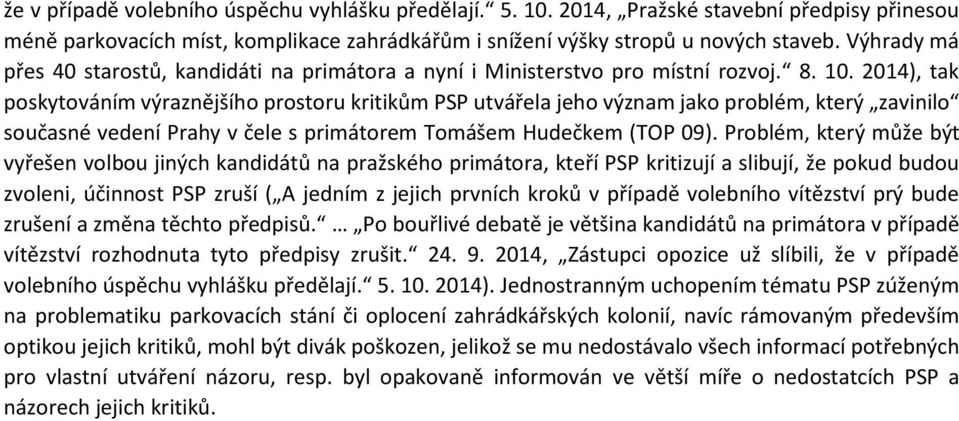 že v případě volebního úspěchu vyhlášku předělají.“ 5. 10. 2014, „Pražské stavební předpisy přinesou méně parkovacích míst, komplikace zahrádkářům i snížení výšky stropů u nových staveb. Výhrady má přes 40 starostů, kandidáti na primátora a nyní i Ministerstvo pro místní rozvoj.“ 8. 10. 2014), tak poskytováním výraznějšího prostoru kritikům PSP utvářela jeho význam jako problém, který „zavinilo“ současné vedení Prahy v čele s primátorem Tomášem Hudečkem (TOP 09). Problém, který může být vyřešen volbou jiných kandidátů na pražského primátora, kteří PSP kritizují a slibují, že pokud budou zvoleni, účinnost PSP zruší („A jedním z jejich prvních kroků v případě volebního vítězství prý bude zrušení a změna těchto předpisů.“ … „Po bouřlivé debatě je většina kandidátů na primátora v případě vítězství rozhodnuta tyto předpisy zrušit.“ 24. 9. 2014, „Zástupci opozice už slíbili, že v případě volebního úspěchu vyhlášku předělají.“ 5. 10. 2014). Jednostranným uchopením tématu PSP zúženým na problematiku parkovacích stání či oplocení zahrádkářských kolonií, navíc rámovaným především optikou jejich kritiků, mohl být divák poškozen, jelikož se mu nedostávalo všech informací potřebných pro vlastní utváření názoru, resp. byl opakovaně informován ve větší míře o nedostatcích PSP a názorech jejich kritiků.